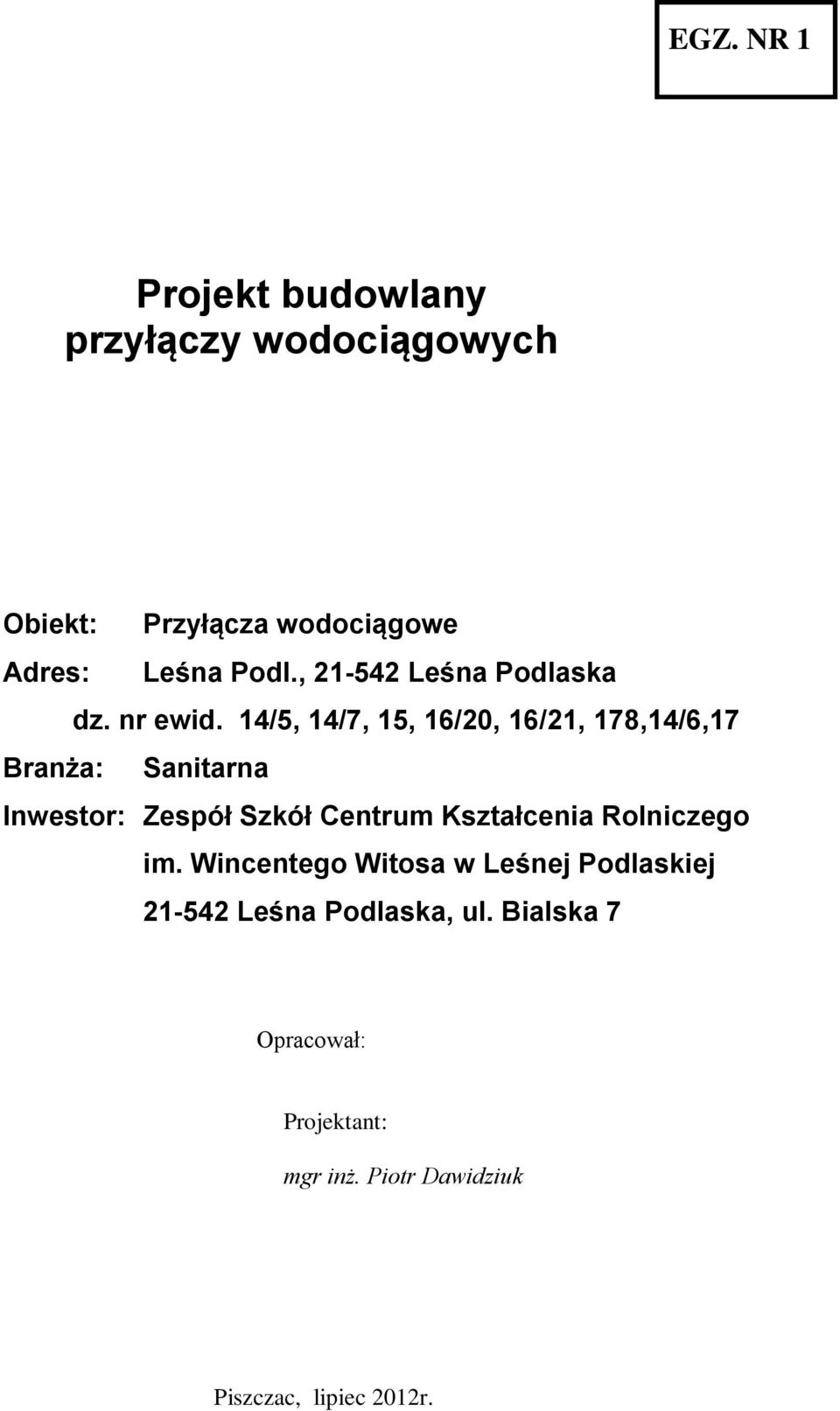 EGZ. NR 1

Projekt budowlany
przyłączy wodociągowych

Obiekt: Przyłącza wodociągowe

Adres: Leśna Podl., 21-542 Leśna Podlaska

dz. nr ewid. 14/5, 14/7, 15, 16/20, 16/21, 178,14/6,17

Branża: Sanitarna

Inwestor: Zespół Szkół Centrum Kształcenia Rolniczego im. Wincentego Witosa w Leśnej Podlaskiej 21-542 Leśna Podlaska, ul. Bialska 7

Opracował:

Projektant:

mgr inż. Piotr Dawidziuk

Piszczac, lipiec 2012r.